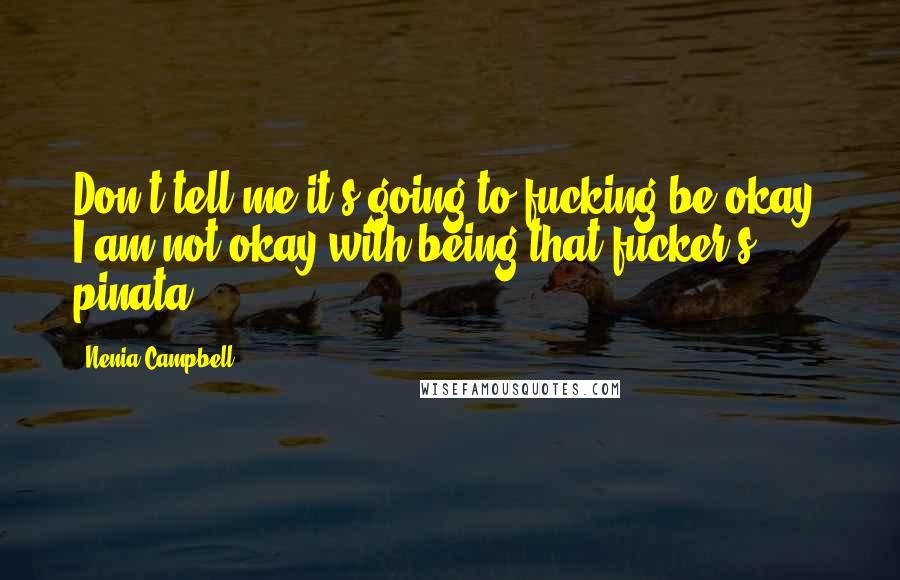 Don't tell me it's going to fucking be okay. I am not okay with being that fucker's pinata.

Nenia Campbell

WISEFAMOUSQUOTES.COM